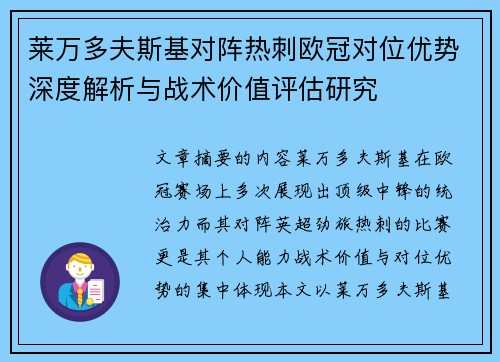 莱万多夫斯基对阵热刺欧冠对位优势深度解析与战术价值评估研究

文章摘要的内容莱万多夫斯基在欧冠赛场上多次展现出顶级中锋的统治力而其对阵英超劲旅热刺的比赛更是其个人能力战术价值与对位优势的集中体现本文以莱万多夫斯基